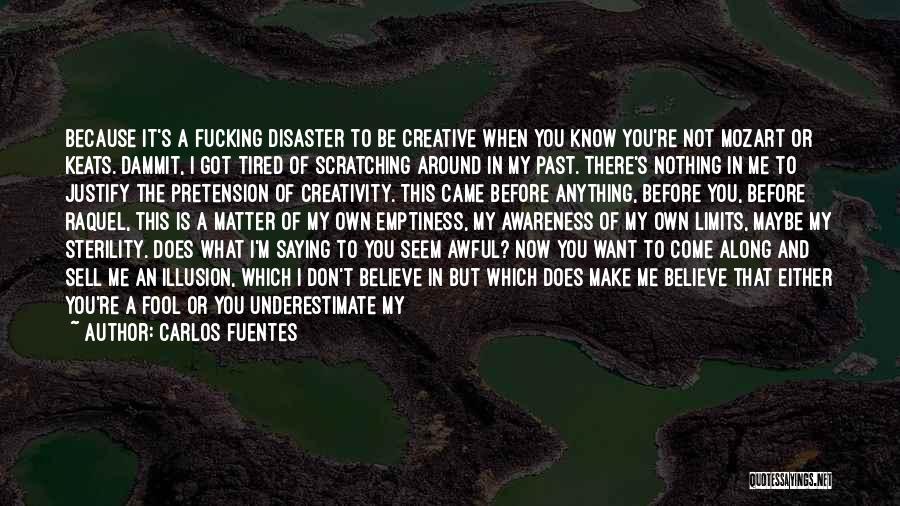 BECAUSE IT'S A FUCKING DISASTER TO BE CREATIVE WHEN YOU KNOW YOU'RE NOT MOZART OR KEATS. DAMMIT, I GOT TIRED OF SCRATCHING AROUND IN MY PAST. THERE'S NOTHING IN ME TO JUSTIFY THE PRETENSION OF CREATIVITY. THIS CAME BEFORE ANYTHING, BEFORE YOU, BEFORE RAQUEL, THIS IS A MATTER OF MY OWN EMPTINESS, MY AWARENESS OF MY OWN LIMITS, MAYBE MY STERILITY. DOES WHAT I'M SAYING TO YOU SEEM AWFUL? NOW YOU WANT TO COME ALONG AND SELL ME AN ILLUSION, WHICH I DON'T BELIEVE IN BUT WHICH DOES MAKE ME BELIEVE THAT EITHER YOU'RE A FOOL OR YOU UNDERESTIMATE MY

~ AUTHOR: CARLOS FUENTES

QUOTESSAYINGS.NET